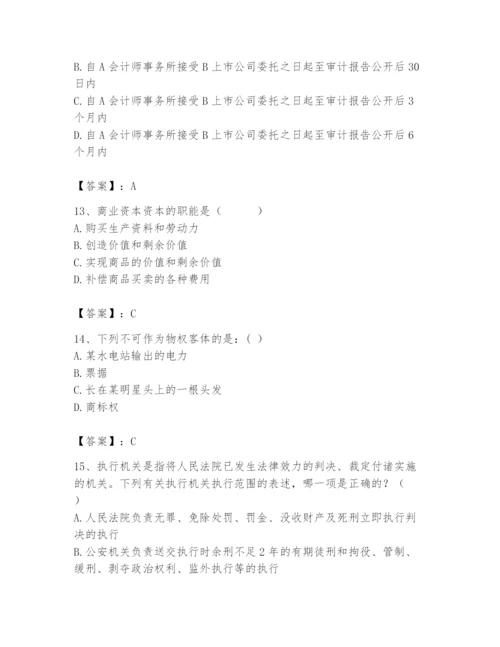 B. 自 A 会计师事务所接受 B 上市公司委托之日起至审计报告公开后 30 日内
C. 自 A 会计师事务所接受 B 上市公司委托之日起至审计报告公开后 3 个月内
D. 自 A 会计师事务所接受 B 上市公司委托之日起至审计报告公开后 6 个月内

【答案】：A

13、商业资本资本的职能是（　　　）
A. 购买生产资料和劳动力
B. 创造价值和剩余价值
C. 实现商品的价值和剩余价值
D. 补偿商品买卖的各种费用

【答案】：C

14、下列不可作为物权客体的是：( )
A. 某水电站输出的电力
B. 票据
C. 长在某明星头上的一根头发
D. 商标权

【答案】：C

15、执行机关是指将人民法院已发生法律效力的判决、裁定付诸实施的机关。下列有关执行机关执行范围的表述，哪一项是正确的？( )
A. 人民法院负责无罪、免除处罚、罚金、没收财产及死刑立即执行判决的执行
B. 公安机关负责送交执行时余刑不足 2 年的有期徒刑和拘役、管制、缓刑、剥夺政治权利、监外执行等的执行